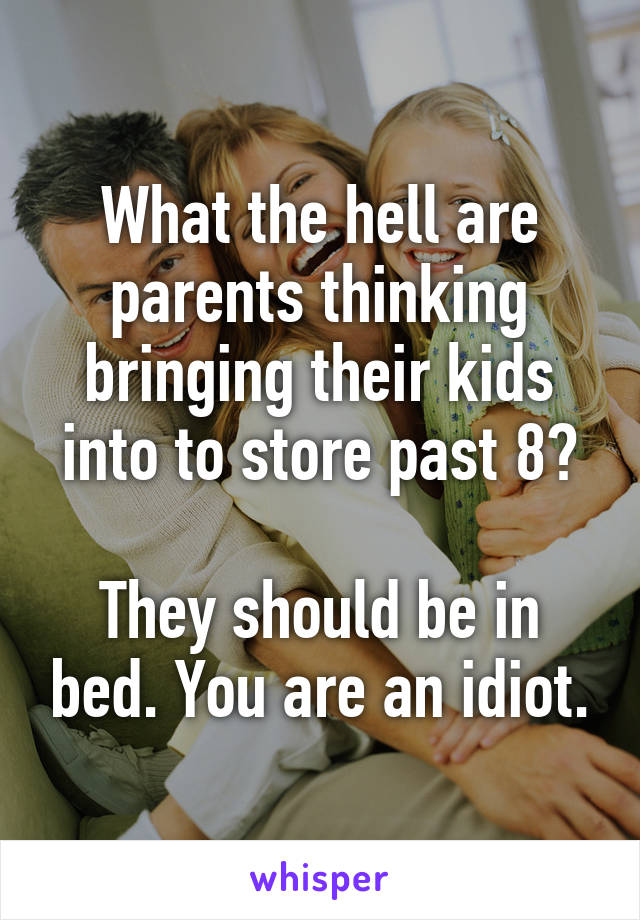 What the hell are parents thinking bringing their kids into to store past 8?

They should be in bed. You are an idiot.

whisper